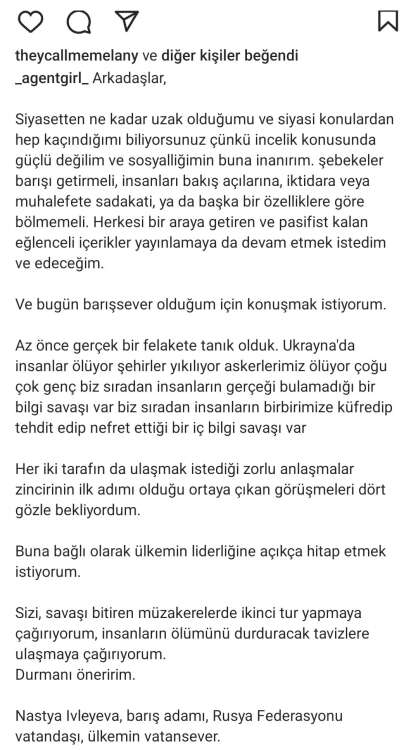 theycallmemelany ve diğer kişiler beğendi
_agentgirl_ Arkadaşlar,

Siyasetten ne kadar uzak olduğumu ve siyasi konulardan hep kaçındığımı biliyorsunuz çünkü incelik konusunda güçlü değilim ve sosyalliğimin buna inanırım. şebekeler barışı getirmeli, insanları bakış açılarına, iktidara veya muhalefete sadakati, ya da başka bir özelliklere göre bölmemeli. Herkesi bir araya getiren ve pasifist kalan eğlenceli içerikler yayınlamaya da devam etmek istedim ve edeceğim.

Ve bugün barışsever olduğum için konuşmak istiyorum.

Az önce gerçek bir felakete tanık olduk. Ukrayna'da insanlar ölüyor şehirler yıkılıyor askerlerimiz ölüyor çoğu çok genç biz sıradan insanların gerçeği bulamadığı bir bilgi savaşı var biz sıradan insanların birbirimize küfredip tehdit edip nefret ettiği bir iç bilgi savaşı var

Her iki tarafın da ulaşmak istediği zorlu anlaşmalar zincirinin ilk adımı olduğu ortaya çıkan görüşmeleri dört gözle bekliyordum.

Buna bağlı olarak ülkemin liderliğine açıkça hitap etmek istiyorum.

Sizi, savaşı bitiren müzakerelerde ikinci tur yapmaya çağırıyorum, insanların ölümünü durduracak tavizlere ulaşmaya çağırıyorum.
Durmanı öneririm.

Nastya Ivleyeva, barış adamı, Rusya Federasyonu vatandaşı, ülkemin vatansever.